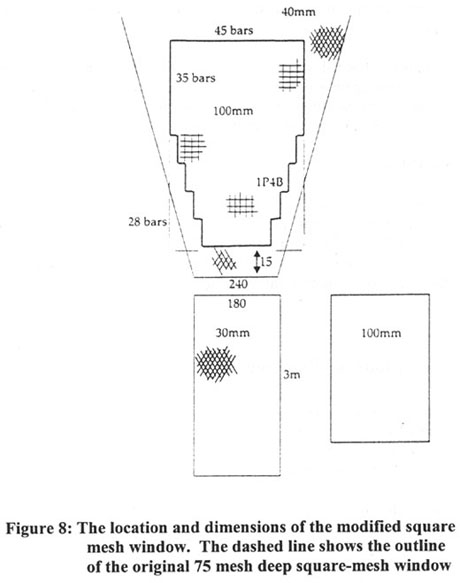 40mm

45 bars

35 bars

100mm

1P4B

28 bars

15

240

180

30mm

3m

100mm

Figure 8: The location and dimensions of the modified square mesh window. The dashed line shows the outline of the original 75 mesh deep square-mesh window